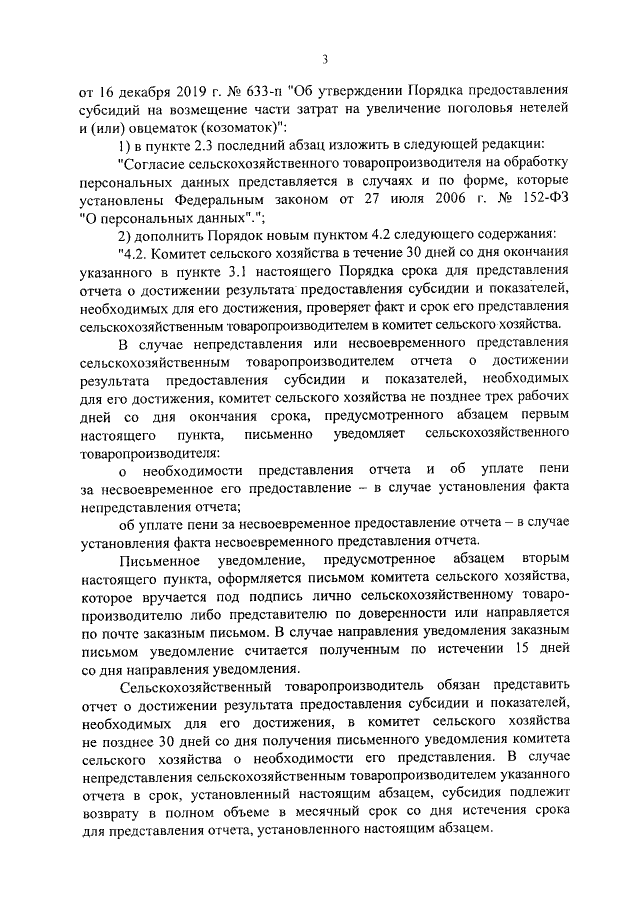 3

от 16 декабря 2019 г. № 633-п "Об утверждении Порядка предоставления субсидий на возмещение части затрат на увеличение поголовья нетелей и (или) овцематок (козоматок)":

1) в пункте 2.3 последний абзац изложить в следующей редакции:

"Согласие сельскохозяйственного товаропроизводителя на обработку персональных данных представляется в случаях и по форме, которые установлены Федеральным законом от 27 июля 2006 г. № 152-ФЗ "О персональных данных".";

2) дополнить Порядок новым пунктом 4.2 следующего содержания:

"4.2. Комитет сельского хозяйства в течение 30 дней со дня окончания указанного в пункте 3.1 настоящего Порядка срока для представления отчета о достижении результата предоставления субсидии и показателей, необходимых для его достижения, проверяет факт и срок его представления сельскохозяйственным товаропроизводителем в комитет сельского хозяйства.

В случае непредставления или несвоевременного представления сельскохозяйственным товаропроизводителем отчета о достижении результата предоставления субсидии и показателей, необходимых для его достижения, комитет сельского хозяйства не позднее трех рабочих дней со дня окончания срока, предусмотренного абзацем первым настоящего пункта, письменно уведомляет сельскохозяйственного товаропроизводителя:

о необходимости представления отчета и об уплате пени за несвоевременное его предоставление – в случае установления факта непредставления отчета;

об уплате пени за несвоевременное предоставление отчета – в случае установления факта несвоевременного представления отчета.

Письменное уведомление, предусмотренное абзацем вторым настоящего пункта, оформляется письмом комитета сельского хозяйства, которое вручается под подпись лично сельскохозяйственному товаропроизводителю либо представителю по доверенности или направляется по почте заказным письмом. В случае направления уведомления заказным письмом уведомление считается полученным по истечении 15 дней со дня направления уведомления.

Сельскохозяйственный товаропроизводитель обязан представить отчет о достижении результата предоставления субсидии и показателей, необходимых для его достижения, в комитет сельского хозяйства не позднее 30 дней со дня получения письменного уведомления комитета сельского хозяйства о необходимости его представления. В случае непредставления сельскохозяйственным товаропроизводителем указанного отчета в срок, установленный настоящим абзацем, субсидия подлежит возврату в полном объеме в месячный срок со дня истечения срока для представления отчета, установленного настоящим абзацем.